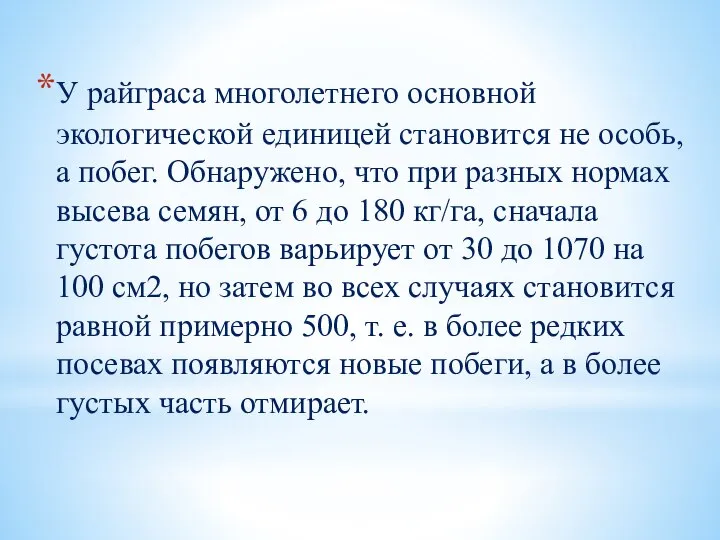 *У райграса многолетнего основной экологической единицей становится не особь, а побег. Обнаружено, что при разных нормах высева семян, от 6 до 180 кг/га, сначала густота побегов варьирует от 30 до 1070 на 100 см2, но затем во всех случаях становится равной примерно 500, т. е. в более редких посевах появляются новые побеги, а в более густых часть отмирает.